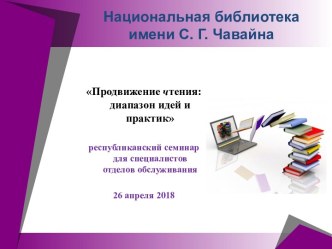 Национальная библиотека имени С. Г. Чавайна

«Продвижение чтения: диапазон идей и практик»

республиканский семинар для специалистов отделов обслуживания

26 апреля 2018